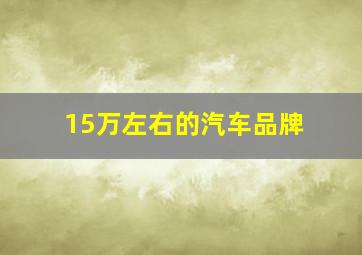 15万左右的汽车品牌